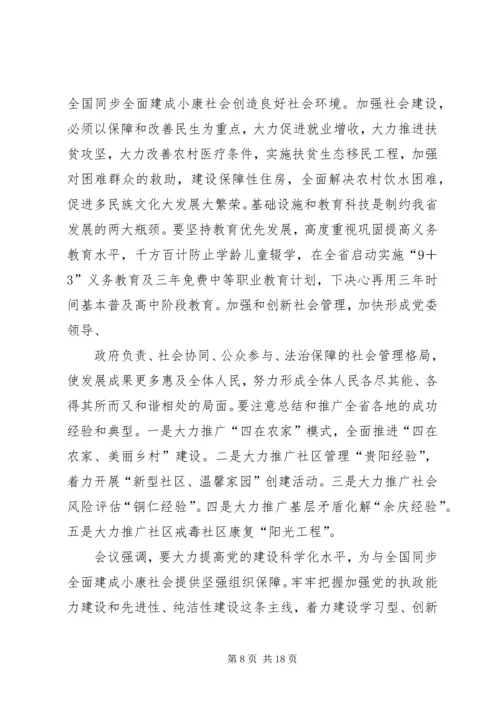 全国同步全面建成小康社会创造良好社会环境。加强社会建设，必须以保障和改善民生为重点，大力促进就业增收，大力推进扶贫攻坚，大力改善农村医疗条件，实施扶贫生态移民工程，加强对困难群众的救助，建设保障性住房，全面解决农村饮水困难，促进多民族文化大发展大繁荣。基础设施和教育科技是制约我省发展的两大瓶颈。要坚持教育优先发展，高度重视巩固提高义务教育水平，千方百计防止学龄儿童辍学，在全省启动实施“9＋3”义务教育及三年免费中等职业教育计划，下决心再用三年时间基本普及高中阶段教育。加强和创新社会管理，加快形成党委领导、

政府负责、社会协同、公众参与、法治保障的社会管理格局，使发展成果更多惠及全体人民，努力形成全体人民各尽其能、各得其所而又和谐相处的局面。要注意总结和推广全省各地的成功经验和典型。一是大力推广“四在农家”模式，全面推进“四在农家、美丽乡村”建设。二是大力推广社区管理“贵阳经验”，着力开展“新型社区、温馨家园”创建活动。三是大力推广社会风险评估“铜仁经验”。四是大力推广基层矛盾化解“余庆经验”。五是大力推广社区戒毒社区康复“阳光工程”。

会议强调，要大力提高党的建设科学化水平，为与全国同步全面建成小康社会提供坚强组织保障。牢牢把握加强党的执政能力建设和先进性、纯洁性建设这条主线，着力建设学习型、创新

第 8 页 共 18 页